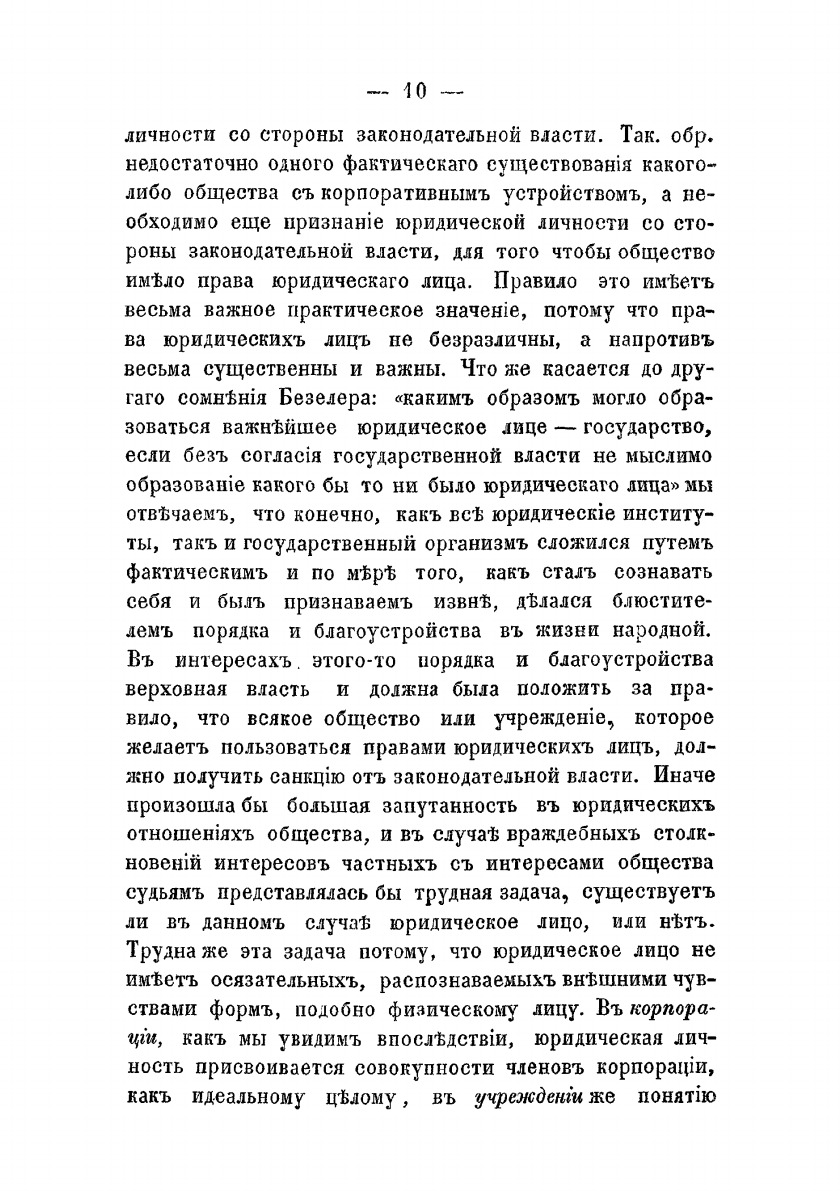 — 10 —

личности со стороны законодательной власти. Так. обр. недостаточно одного фактическаго существованія какого-либо общества съ корпоративнымъ устройствомъ, а необходимо еще признаніе юридической личности со стороны законодательной власти, для того чтобы общество имѣло права юридическаго лица. Правило это имѣетъ весьма важное практическое значеніе, потому что права юридическихъ лицъ не безразличны, а напротивъ весьма существенны и важны. Что же касается до другаго сомнѣнія Безелера: «какимъ образомъ могло образоваться важнѣйшее юридическое лице — государство, если безъ согласія государственной власти не мыслимо образованіе какого бы то ни было юридическаго лица» мы отвѣчаемъ, что конечно, какъ всѣ юридическіе институты, такъ и государственный организмъ сложился путемъ фактическимъ и по мѣрѣ того, какъ сталъ сознавать себя и былъ признаваемъ извнѣ, дѣлался блюстителемъ порядка и благоустройства въ жизни народной. Въ интересахъ этого-то порядка и благоустройства верховная власть и должна была положить за правило, что всякое общество или учрежденіе, которое желаетъ пользоваться правами юридическихъ лицъ, должно получить санкцію отъ законодательной власти. Иначе произошла бы большая запутанность въ юридическихъ отношеніяхъ общества, и въ случаѣ враждебныхъ столкновеній интересовъ частныхъ съ интересами общества судьямъ представлялась бы трудная задача, существуетъ ли въ данномъ случаѣ юридическое лицо, или нѣтъ. Трудна же эта задача потому, что юридическое лицо не имѣетъ осязательныхъ, распознаваемыхъ внѣшними чувствами формъ, подобно физическому лицу. Въ корпораціи, какъ мы увидимъ впослѣдствіи, юридическая личность присвоивается совокупности членовъ корпораціи, какъ идеальному цѣлому, въ учрежденіи же понятію